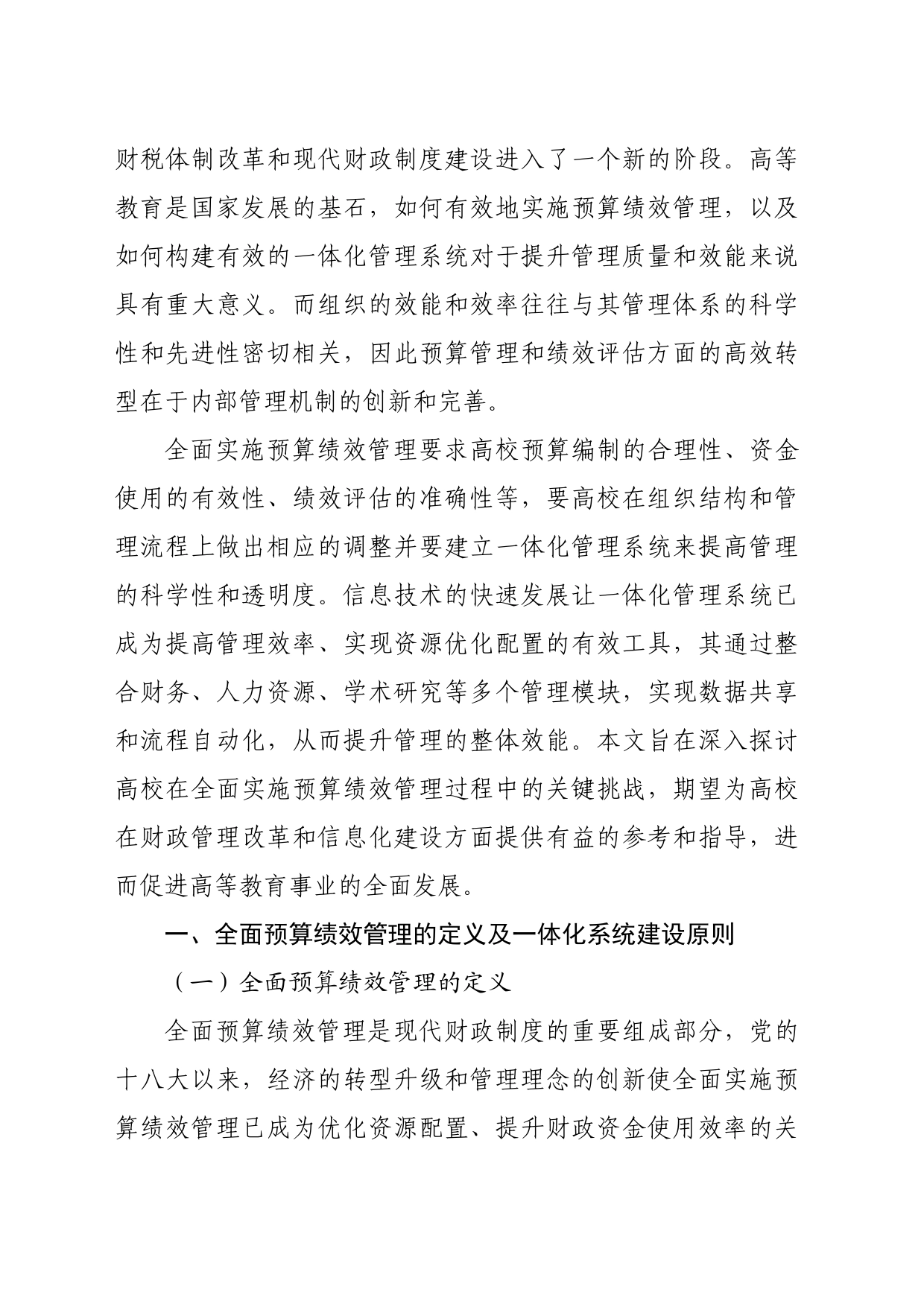 财税体制改革和现代财政制度建设进入了一个新的阶段。高等教育是国家发展的基石，如何有效地实施预算绩效管理，以及如何构建有效的一体化管理系统对于提升管理质量和效能来说具有重大意义。而组织的效能和效率往往与其管理体系的科学性和先进性密切相关，因此预算管理和绩效评估方面的高效转型在于内部管理机制的创新和完善。

全面实施预算绩效管理要求高校预算编制的合理性、资金使用的有效性、绩效评估的准确性等，要高校在组织结构和管理流程上做出相应的调整并要建立一体化管理系统来提高管理的科学性和透明度。信息技术的快速发展让一体化管理系统已成为提高管理效率、实现资源优化配置的有效工具，其通过整合财务、人力资源、学术研究等多个管理模块，实现数据共享和流程自动化，从而提升管理的整体效能。本文旨在深入探讨高校在全面实施预算绩效管理过程中的关键挑战，期望为高校在财政管理改革和信息化建设方面提供有益的参考和指导，进而促进高等教育事业的全面发展。

一、全面预算绩效管理的定义及一体化系统建设原则

（一）全面预算绩效管理的定义

全面预算绩效管理是现代财政制度的重要组成部分，党的十八大以来，经济的转型升级和管理理念的创新使全面实施预算绩效管理已成为优化资源配置、提升财政资金使用效率的关